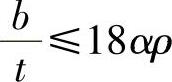 $\frac{b}{t} \leqslant 18\alpha\rho$